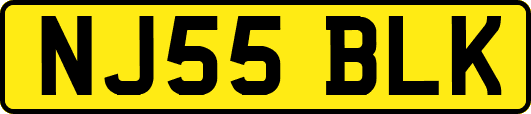 NJ55 BLK